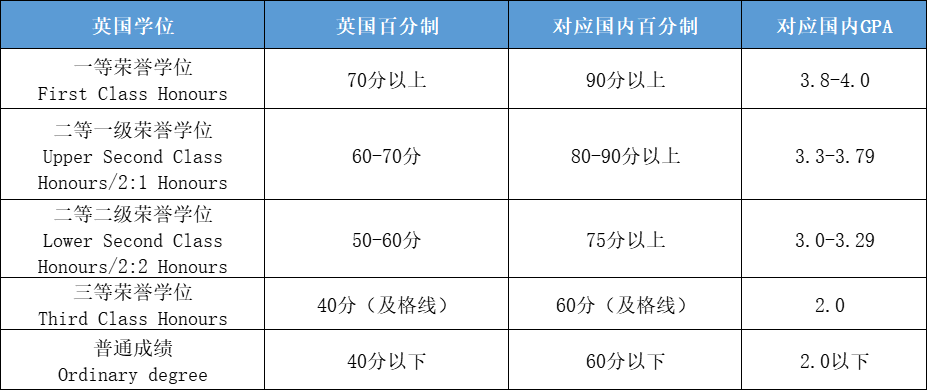 | 英国学位 | 英国百分制 | 对应国内百分制 | 对应国内GPA |
|---|---|---|---|
| 一等荣誉学位 First Class Honours | 70分以上 | 90分以上 | 3.8-4.0 |
| 二等一级荣誉学位 Upper Second Class Honours/2:1 Honours | 60-70分 | 80-90分以上 | 3.3-3.79 |
| 二等二级荣誉学位 Lower Second Class Honours/2:2 Honours | 50-60分 | 75分以上 | 3.0-3.29 |
| 三等荣誉学位 Third Class Honours | 40分（及格线） | 60分（及格线） | 2.0 |
| 普通成绩 Ordinary degree | 40分以下 | 60分以下 | 2.0以下 |